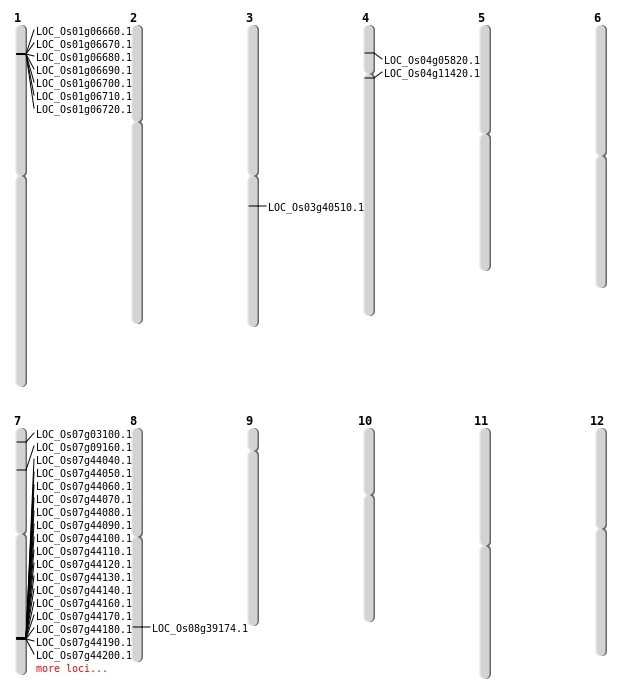 1
LOC_Os01g06660.1
LOC_Os01g06670.1
LOC_Os01g06680.1
LOC_Os01g06690.1
LOC_Os01g06700.1
LOC_Os01g06710.1
LOC_Os01g06720.1

2

3
LOC_Os03g40510.1

4
LOC_Os04g05820.1
LOC_Os04g11420.1

5

6

7
LOC_Os07g03100.1
LOC_Os07g09160.1
LOC_Os07g44040.1
LOC_Os07g44050.1
LOC_Os07g44060.1
LOC_Os07g44070.1
LOC_Os07g44080.1
LOC_Os07g44090.1
LOC_Os07g44100.1
LOC_Os07g44110.1
LOC_Os07g44120.1
LOC_Os07g44130.1
LOC_Os07g44140.1
LOC_Os07g44160.1
LOC_Os07g44170.1
LOC_Os07g44180.1
LOC_Os07g44190.1
LOC_Os07g44200.1
more loci...

8
LOC_Os08g39174.1

9

10

11

12